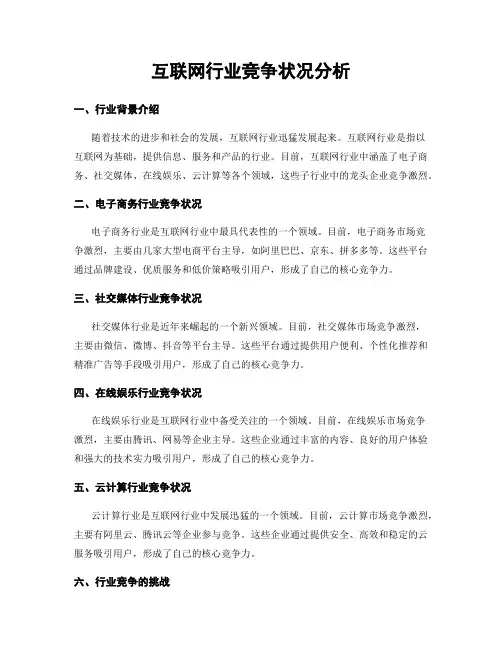 互联网行业竞争状况分析

一、行业背景介绍

随着技术的进步和社会的发展，互联网行业迅猛发展起来。互联网行业是指以互联网为基础，提供信息、服务和产品的行业。目前，互联网行业中涵盖了电子商务、社交媒体、在线娱乐、云计算等各个领域，这些子行业中的龙头企业竞争激烈。

二、电子商务行业竞争状况

电子商务行业是互联网行业中最具代表性的一个领域。目前，电子商务市场竞争激烈，主要由几家大型电商平台主导，如阿里巴巴、京东、拼多多等。这些平台通过品牌建设、优质服务和低价策略吸引用户，形成了自己的核心竞争力。

三、社交媒体行业竞争状况

社交媒体行业是近年来崛起的一个新兴领域。目前，社交媒体市场竞争激烈，主要由微信、微博、抖音等平台主导。这些平台通过提供用户便利、个性化推荐和精准广告等手段吸引用户，形成了自己的核心竞争力。

四、在线娱乐行业竞争状况

在线娱乐行业是互联网行业中备受关注的一个领域。目前，在线娱乐市场竞争激烈，主要由腾讯、网易等企业主导。这些企业通过丰富的内容、良好的用户体验和强大的技术实力吸引用户，形成了自己的核心竞争力。

五、云计算行业竞争状况

云计算行业是互联网行业中发展迅猛的一个领域。目前，云计算市场竞争激烈，主要有阿里云、腾讯云等企业参与竞争。这些企业通过提供安全、高效和稳定的云服务吸引用户，形成了自己的核心竞争力。

六、行业竞争的挑战